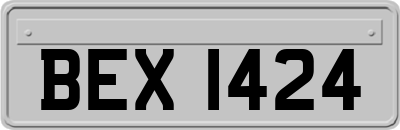 BEX 1424